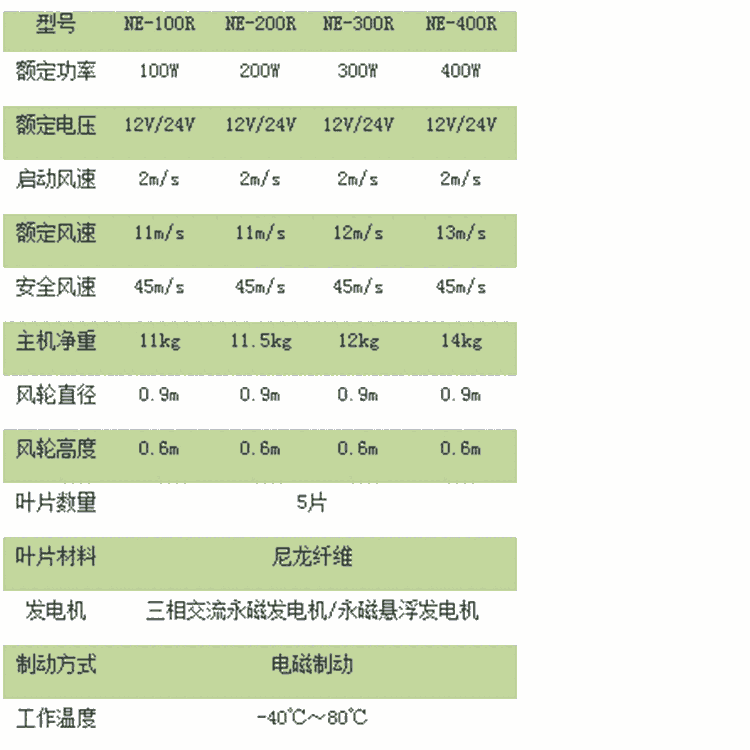 | 型号 | NE-100R | NE-200R | NE-300R | NE-400R |
|---|---|---|---|---|
| 额定功率 | 100W | 200W | 300W | 400W |
| 额定电压 | 12V/24V | 12V/24V | 12V/24V | 12V/24V |
| 启动风速 | 2m/s | 2m/s | 2m/s | 2m/s |
| 额定风速 | 11m/s | 11m/s | 12m/s | 13m/s |
| 安全风速 | 45m/s | 45m/s | 45m/s | 45m/s |
| 主机净重 | 11kg | 11.5kg | 12kg | 14kg |
| 风轮直径 | 0.9m | 0.9m | 0.9m | 0.9m |
| 风轮高度 | 0.6m | 0.6m | 0.6m | 0.6m |
| 叶片数量 | 5片 | | | |
| 叶片材料 | 尼龙纤维 | | | |
| 发电机 | 三相交流永磁发电机/永磁悬浮发电机 | | | |
| 制动方式 | 电磁制动 | | | |
| 工作温度 | -40℃～80℃ | | | |